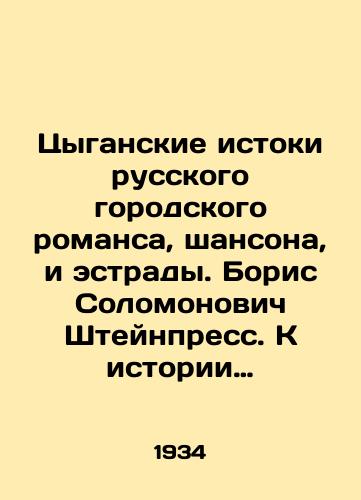 Цыганские истоки русского городского романса, шансона, и эстрады. Борис Соломонович Штейнпресс. К истории…

1934